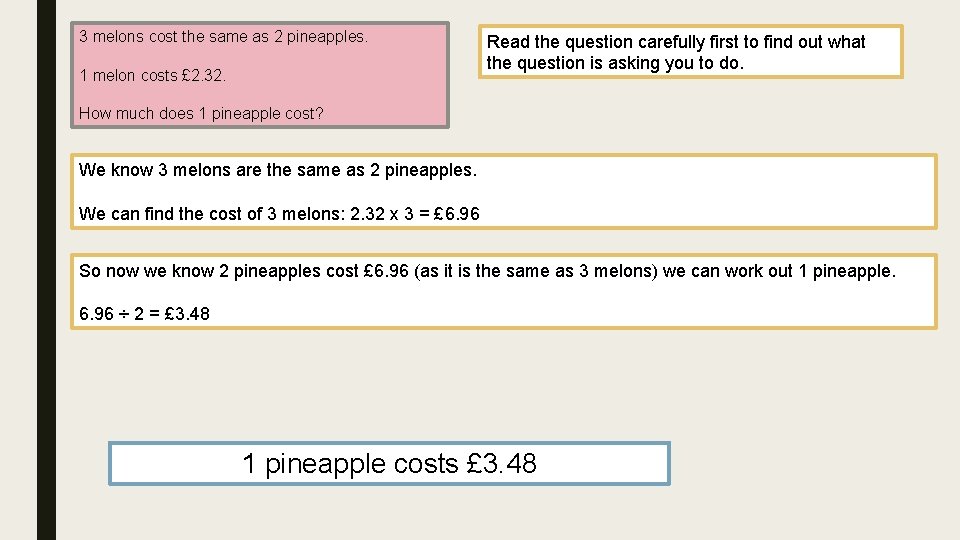 3 melons cost the same as 2 pineapples.

1 melon costs £2.32.

How much does 1 pineapple cost?

Read the question carefully first to find out what the question is asking you to do.

We know 3 melons are the same as 2 pineapples.

We can find the cost of 3 melons: 2.32 x 3 = £6.96

So now we know 2 pineapples cost £6.96 (as it is the same as 3 melons) we can work out 1 pineapple.

6.96 ÷ 2 = £3.48

1 pineapple costs £3.48